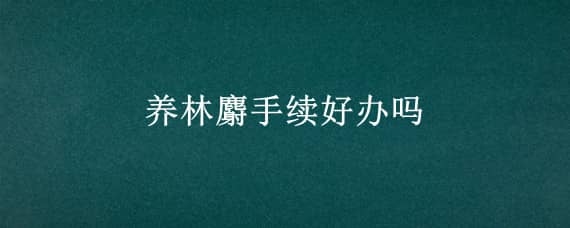 养林麝手续好办吗